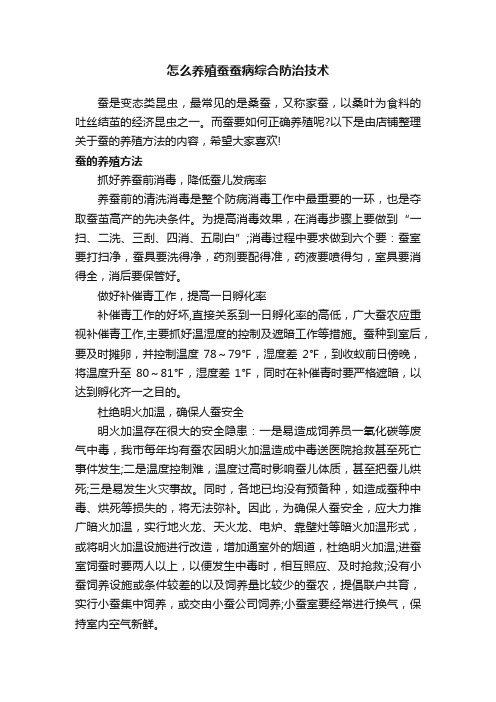 怎么养殖蚕蚕病综合防治技术

蚕是变态类昆虫，最常见的是桑蚕，又称家蚕，以桑叶为食料的吐丝结茧的经济昆虫之一。而蚕要如何正确养殖呢?以下是由店铺整理关于蚕的养殖方法的内容，希望大家喜欢!

蚕的养殖方法

抓好养蚕前消毒，降低蚕儿发病率

养蚕前的清洗消毒是整个防病消毒工作中最重要的一环，也是夺取蚕茧高产的先决条件。为提高消毒效果，在消毒步骤上要做到“一扫、二洗、三刮、四消、五刷白”;消毒过程中要求做到六个要：蚕室要打扫净，蚕具要洗得净，药剂要配得准，药液要喷得匀，室具要消得全，消后要保管好。

做好补催青工作，提高一日孵化率

补催青工作的好坏,直接关系到一日孵化率的高低，广大蚕农应重视补催青工作,主要抓好温湿度的控制及遮暗工作等措施。蚕种到室后，要及时摊卵，并控制温度 78～79°F，湿度差 2°F，到收蚁前日傍晚，将温度升至 80～81°F，湿度差 1°F，同时在补催青时要严格遮暗，以达到孵化齐一之目的。

杜绝明火加温，确保人蚕安全

明火加温存在很大的安全隐患：一是易造成饲养员一氧化碳等废气中毒，我市每年均有蚕农因明火加温造成中毒送医院抢救甚至死亡事件发生;二是温度控制难，温度过高时影响蚕儿体质，甚至把蚕儿烘死;三是易发生火灾事故。同时，各地已均没有预备种，如造成蚕种中毒、烘死等损失的，将无法弥补。因此，为确保人蚕安全，应大力推广暗火加温，实行地火龙、天火龙、电炉、靠壁灶等暗火加温形式，或将明火加温设施进行改造，增加通室外的烟道，杜绝明火加温;进蚕室饲蚕时要两人以上，以便发生中毒时，相互照应、及时抢救;没有小蚕饲养设施或条件较差的以及饲养量比较少的蚕农，提倡联户共育，实行小蚕集中饲养，或交由小蚕公司饲养;小蚕室要经常进行换气，保持室内空气新鲜。